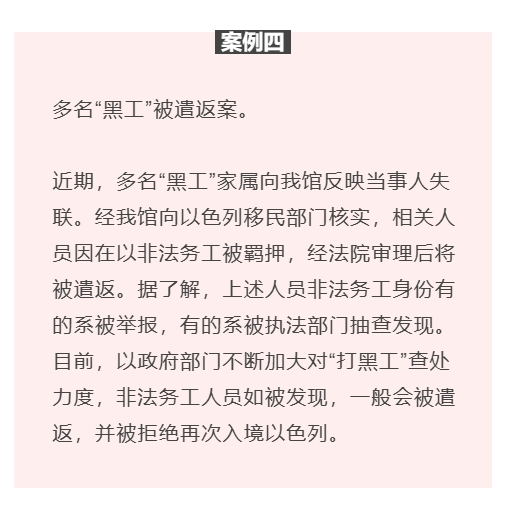 案例四

多名“黑工”被遣返案。

近期，多名“黑工”家属向我馆反映当事人失联。经我馆向以色列移民部门核实，相关人员因在以非法务工被羁押，经法院审理后将被遣返。据了解，上述人员非法务工身份有的系被举报，有的系被执法部门抽查发现。目前，以政府部门不断加大对“打黑工”查处力度，非法务工人员如被发现，一般会被遣返，并被拒绝再次入境以色列。